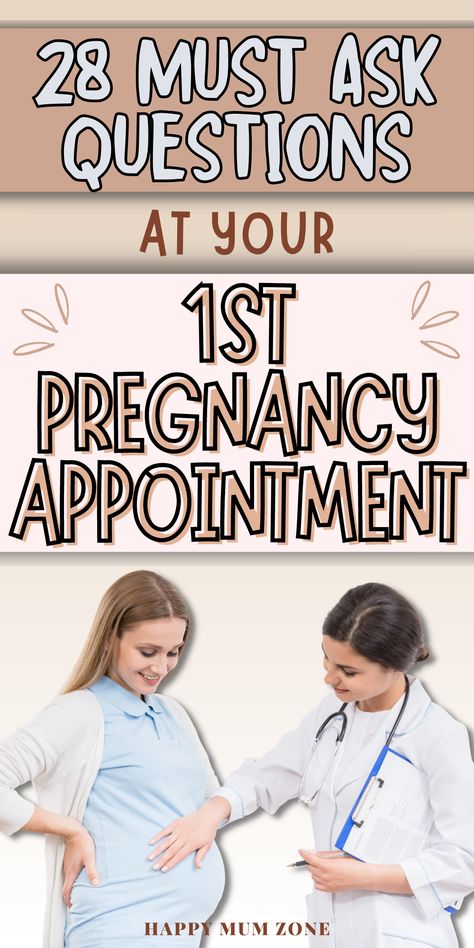 28 MUST ASK QUESTIONS

AT YOUR

1ST PREGNANCY APPOINTMENT

HAPPY MUM ZONE